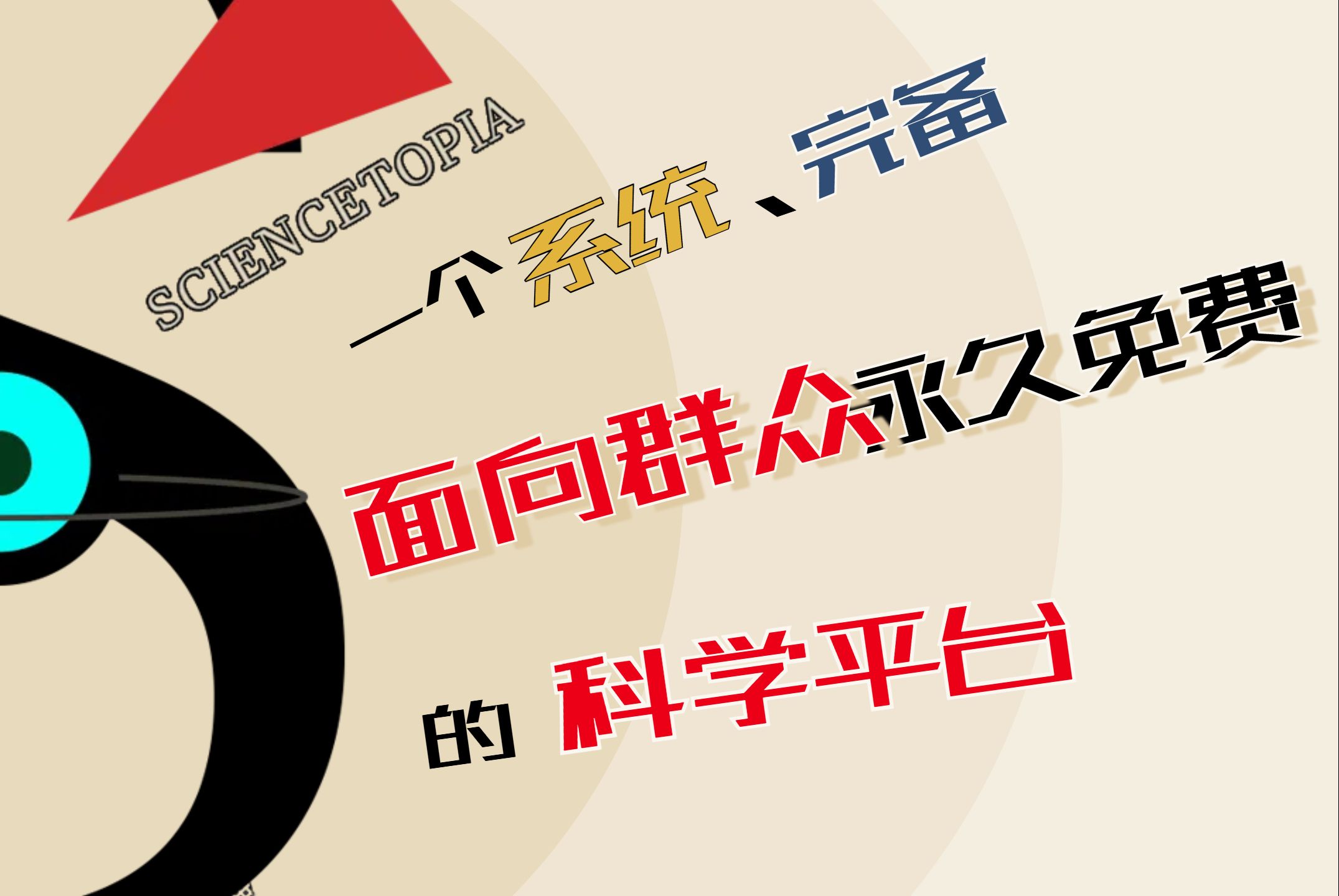 SCIENCETOPIA

一个系统、完备

面向群众永久免费

的 科学平台